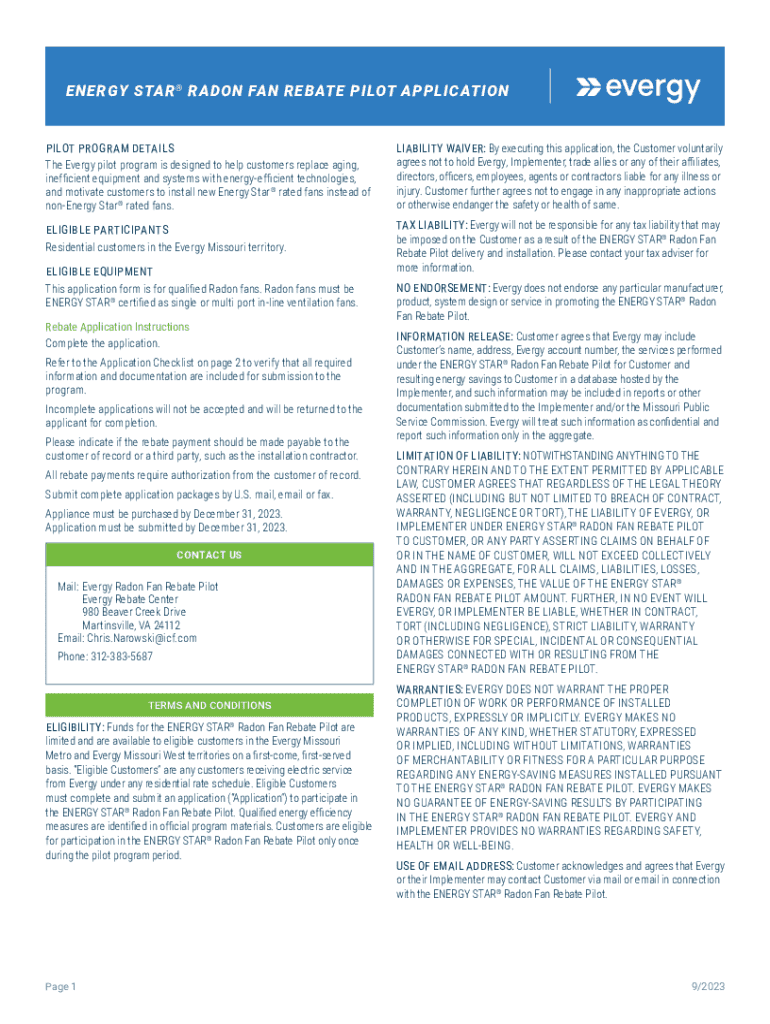 ENERGY STAR® RADON FAN REBATE PILOT APPLICATION

evergy

PILOT PROGRAM DETAILS
The Evergy pilot program is designed to help customers replace aging, inefficient equipment and systems with energy-efficient technologies, and motivate customers to install new Energy Star® rated fans instead of non-Energy Star® rated fans.

ELIGIBLE PARTICIPANTS
Residential customers in the Evergy Missouri territory.

ELIGIBLE EQUIPMENT
This application form is for qualified Radon fans. Radon fans must be ENERGY STAR® certified as single or multi port in-line ventilation fans.

Rebate Application Instructions
Complete the application.

Refer to the Application Checklist on page 2 to verify that all required information and documentation are included for submission to the program.

Incomplete applications will not be accepted and will be returned to the applicant for completion.

Please indicate if the rebate payment should be made payable to the customer of record or a third party, such as the installation contractor.

All rebate payments require authorization from the customer of record.

Submit complete application packages by U.S. mail, email or fax.

Appliance must be purchased by December 31, 2023.
Application must be submitted by December 31, 2023.

CONTACT US

Mail: Evergy Radon Fan Rebate Pilot
Evergy Rebate Center
980 Beaver Creek Drive
Martinsville, VA 24112
Email: Chris.Narowski@icf.com

Phone: 312-383-5687

TERMS AND CONDITIONS

ELIGIBILITY: Funds for the ENERGY STAR® Radon Fan Rebate Pilot are limited and are available to eligible customers in the Evergy Missouri Metro and Evergy Missouri West territories on a first-come, first-served basis. "Eligible Customers" are any customers receiving electric service from Evergy under any residential rate schedule. Eligible Customers must complete and submit an application ("Application") to participate in the ENERGY STAR® Radon Fan Rebate Pilot. Qualified energy efficiency measures are identified in official program materials. Customers are eligible for participation in the ENERGY STAR® Radon Fan Rebate Pilot only once during the pilot program period.

LIABILITY WAIVER: By executing this application, the Customer voluntarily agrees not to hold Evergy, Implementer, trade allies or any of their affiliates, directors, officers, employees, agents or contractors liable for any illness or injury. Customer further agrees not to engage in any inappropriate actions or otherwise endanger the safety or health of same.

TAX LIABILITY: Evergy will not be responsible for any tax liability that may be imposed on the Customer as a result of the ENERGY STAR® Radon Fan Rebate Pilot delivery and installation. Please contact your tax adviser for more information.

NO ENDORSEMENT: Evergy does not endorse any particular manufacturer, product, system design or service in promoting the ENERGY STAR® Radon Fan Rebate Pilot.

INFORMATION RELEASE: Customer agrees that Evergy may include Customer's name, address, Evergy account number, the services performed under the ENERGY STAR® Radon Fan Rebate Pilot for Customer and resulting energy savings to Customer in a database hosted by the Implementer, and such information may be included in reports or other documentation submitted to the Implementer and/or the Missouri Public Service Commission. Evergy will treat such information as confidential and report such information only in the aggregate.

LIMITATION OF LIABILITY: NOTWITHSTANDING ANYTHING TO THE CONTRARY HEREIN AND TO THE EXTENT PERMITTED BY APPLICABLE LAW, CUSTOMER AGREES THAT REGARDLESS OF THE LEGAL THEORY ASSERTED (INCLUDING BUT NOT LIMITED TO BREACH OF CONTRACT, WARRANTY, NEGLIGENCE OR TORT), THE LIABILITY OF EVERGY, OR IMPLEMENTER UNDER ENERGY STAR® RADON FAN REBATE PILOT TO CUSTOMER, OR ANY PARTY ASSERTING CLAIMS ON BEHALF OF OR IN THE NAME OF CUSTOMER, WILL NOT EXCEED COLLECTIVELY AND IN THE AGGREGATE, FOR ALL CLAIMS, LIABILITIES, LOSSES, DAMAGES OR EXPENSES, THE VALUE OF THE ENERGY STAR® RADON FAN REBATE PILOT AMOUNT. FURTHER, IN NO EVENT WILL EVERGY, OR IMPLEMENTER BE LIABLE, WHETHER IN CONTRACT, TORT (INCLUDING NEGLIGENCE), STRICT LIABILITY, WARRANTY OR OTHERWISE FOR SPECIAL, INCIDENTAL OR CONSEQUENTIAL DAMAGES CONNECTED WITH OR RESULTING FROM THE ENERGY STAR® RADON FAN REBATE PILOT.

WARRANTIES: EVERGY DOES NOT WARRANT THE PROPER COMPLETION OF WORK OR PERFORMANCE OF INSTALLED PRODUCTS, EXPRESSLY OR IMPLICITLY. EVERGY MAKES NO WARRANTIES OF ANY KIND, WHETHER STATUTORY, EXPRESSED OR IMPLIED, INCLUDING WITHOUT LIMITATIONS, WARRANTIES OF MERCHANTABILITY OR FITNESS FOR A PARTICULAR PURPOSE REGARDING ANY ENERGY-SAVING MEASURES INSTALLED PURSUANT TO THE ENERGY STAR® RADON FAN REBATE PILOT. EVERGY MAKES NO GUARANTEE OF ENERGY-SAVING RESULTS BY PARTICIPATING IN THE ENERGY STAR® RADON FAN REBATE PILOT. EVERGY AND IMPLEMENTER PROVIDES NO WARRANTIES REGARDING SAFETY, HEALTH OR WELL-BEING.

USE OF EMAIL ADDRESS: Customer acknowledges and agrees that Evergy or their Implementer may contact Customer via mail or email in connection with the ENERGY STAR® Radon Fan Rebate Pilot.

Page 1

9/2023